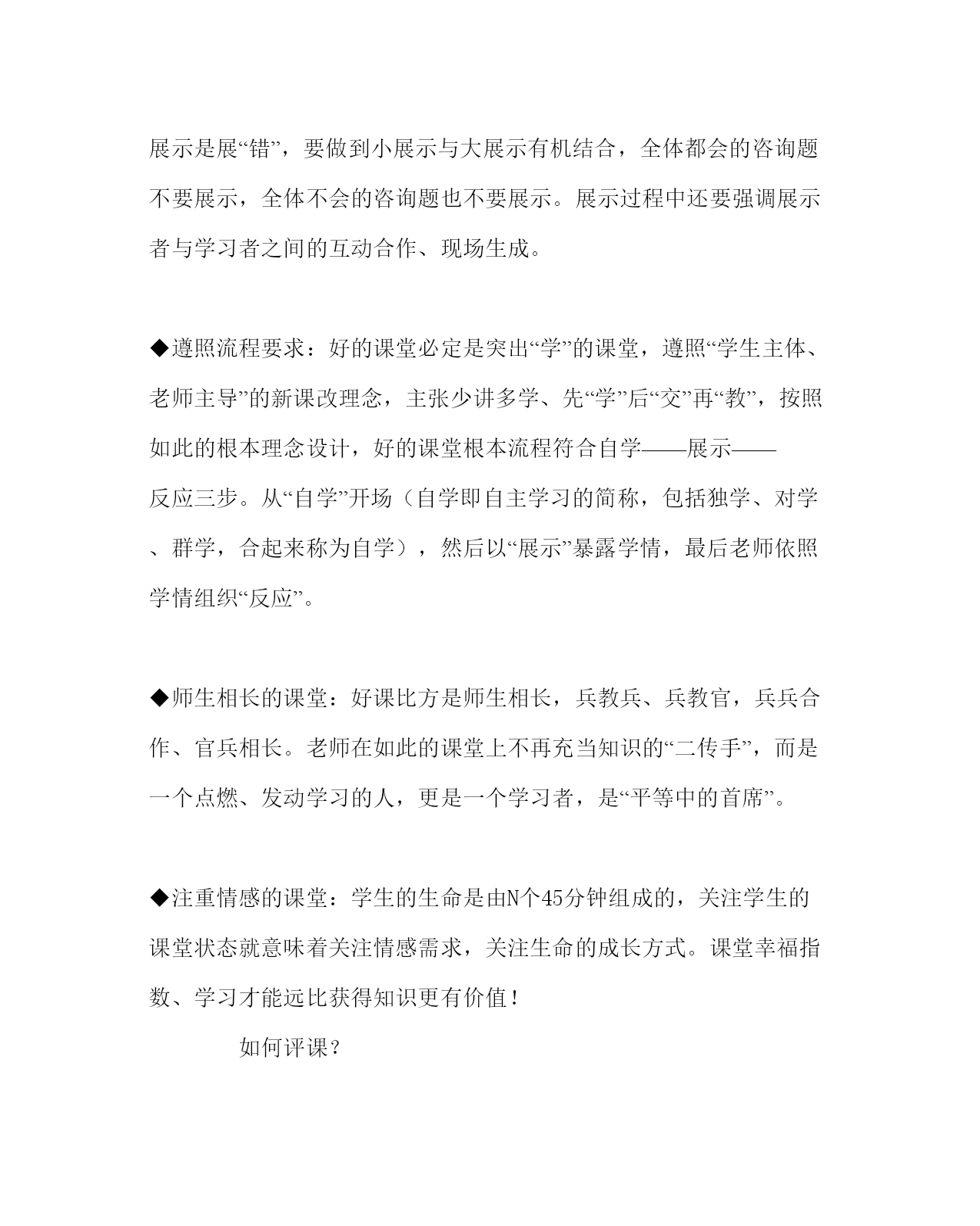 展示是展“错”，要做到小展示与大展示有机结合，全体都会的咨询题不要展示，全体不会的咨询题也不要展示。展示过程中还要强调展示者与学习者之间的互动合作、现场生成。

◆遵照流程要求：好的课堂必定是突出“学”的课堂，遵照“学生主体、老师主导”的新课改理念，主张少讲多学、先“学”后“交”再“教”，按照如此的根本理念设计，好的课堂根本流程符合自学——展示——反应三步。从“自学”开场（自学即自主学习的简称，包括独学、对学、群学，合起来称为自学），然后以“展示”暴露学情，最后老师依照学情组织“反应”。

◆师生相长的课堂：好课比方是师生相长，兵教兵、兵教官，兵兵合作、官兵相长。老师在如此的课堂上不再充当知识的“二传手”，而是一个点燃、发动学习的人，更是一个学习者，是“平等中的首席”。

◆注重情感的课堂：学生的生命是由N个45分钟组成的，关注学生的课堂状态就意味着关注情感需求，关注生命的成长方式。课堂幸福指数、学习才能远比获得知识更有价值！

如何评课？